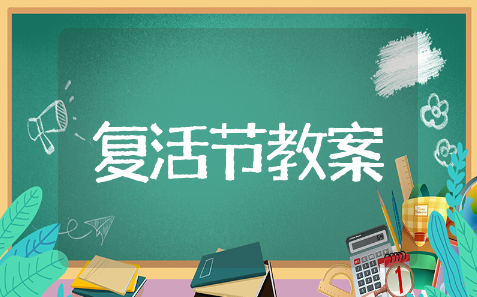 复活节教案